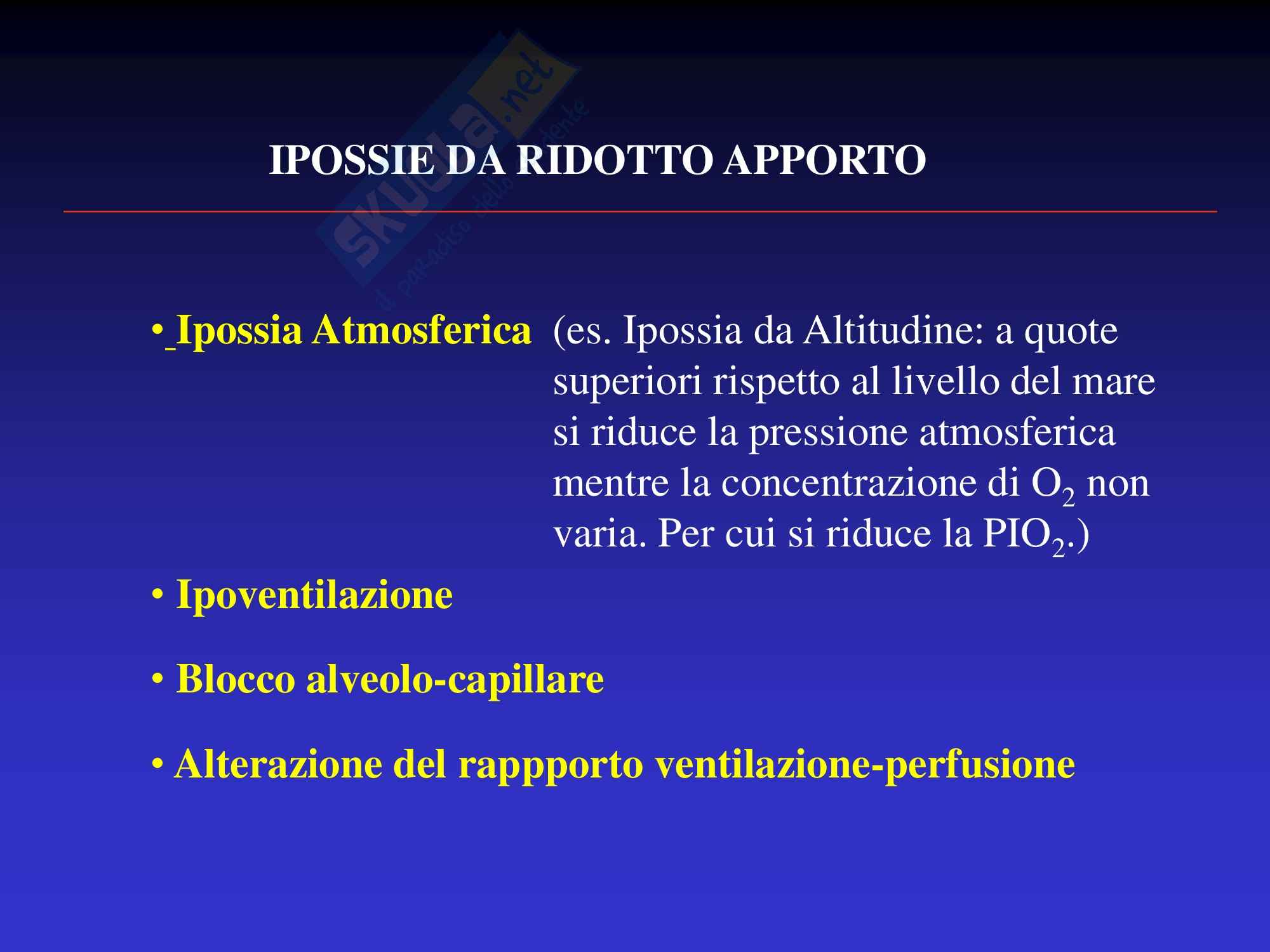 skuola.net
il paradiso dello studente

IPOSSIE DA RIDOTTO APPORTO

• Ipossia Atmosferica (es. Ipossia da Altitudine: a quote superiori rispetto al livello del mare si riduce la pressione atmosferica mentre la concentrazione di $O_2$ non varia. Per cui si riduce la $PIO_2$.)

• Ipoventilazione

• Blocco alveolo-capillare

• Alterazione del rappporto ventilazione-perfusione